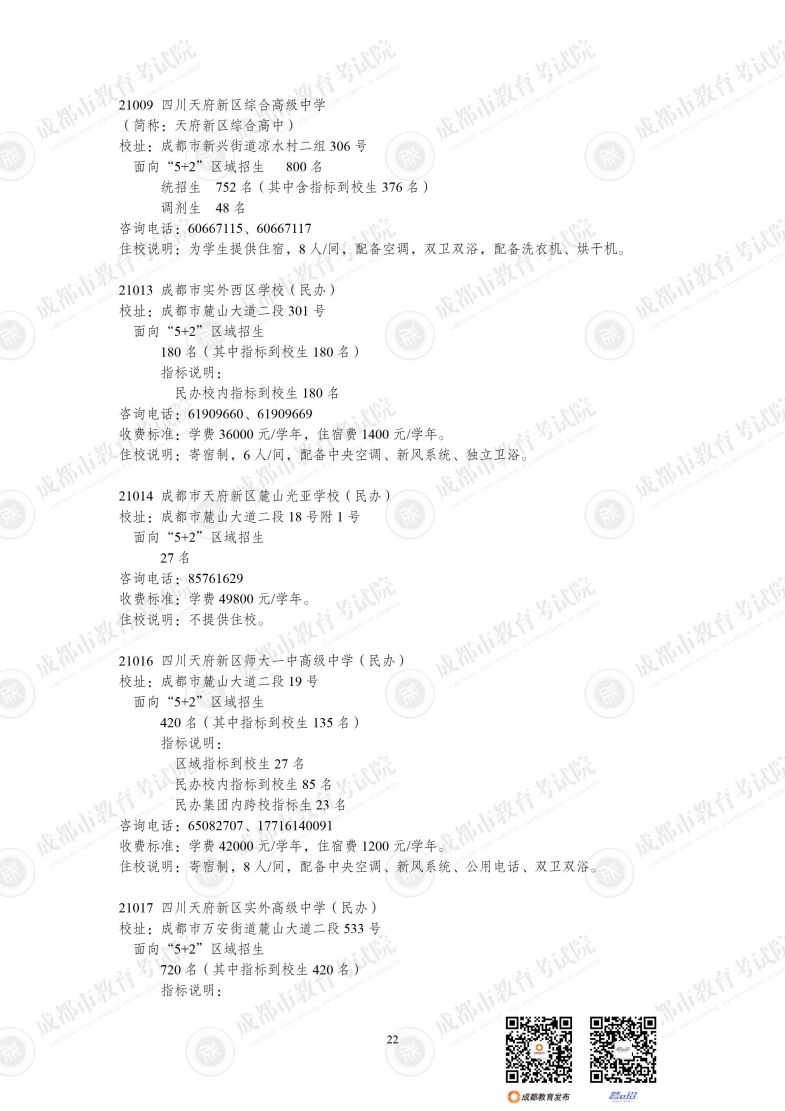 21009 四川天府新区综合高级中学
（简称：天府新区综合高中）
校址：成都市新兴街道凉水村二组306号
面向“5+2”区域招生 800名
统招生 752名（其中含指标到校生376名）
调剂生 48名
咨询电话：60667115、60667117
住校说明：为学生提供住宿，8人/间，配备空调，双卫双浴，配备洗衣机、烘干机。

21013 成都市实外西区学校（民办）
校址：成都市麓山大道二段301号
面向“5+2”区域招生
180名（其中指标到校生180名）
指标说明：
民办校内指标到校生180名
咨询电话：61909660、61909669
收费标准：学费36000元/学年，住宿费1400元/学年。
住校说明：寄宿制，6人/间，配备中央空调、新风系统、独立卫浴。

21014 成都市天府新区麓山光亚学校（民办）
校址：成都市麓山大道二段18号附1号
面向“5+2”区域招生
27名
咨询电话：85761629
收费标准：学费49800元/学年。
住校说明：不提供住校。

21016 四川天府新区师大一中高级中学（民办）
校址：成都市麓山大道二段19号
面向“5+2”区域招生
420名（其中指标到校生135名）
指标说明：
区域指标到校生27名
民办校内指标到校生85名
民办集团内跨校指标生23名
咨询电话：65082707、17716140091
收费标准：学费42000元/学年，住宿费1200元/学年。
住校说明：寄宿制，8人/间，配备中央空调、新风系统、公用电话、双卫双浴。

21017 四川天府新区实外高级中学（民办）
校址：成都市万安街道麓山大道二段533号
面向“5+2”区域招生
720名（其中指标到校生420名）
指标说明：

22

成都教育发布

成都市教育考试院